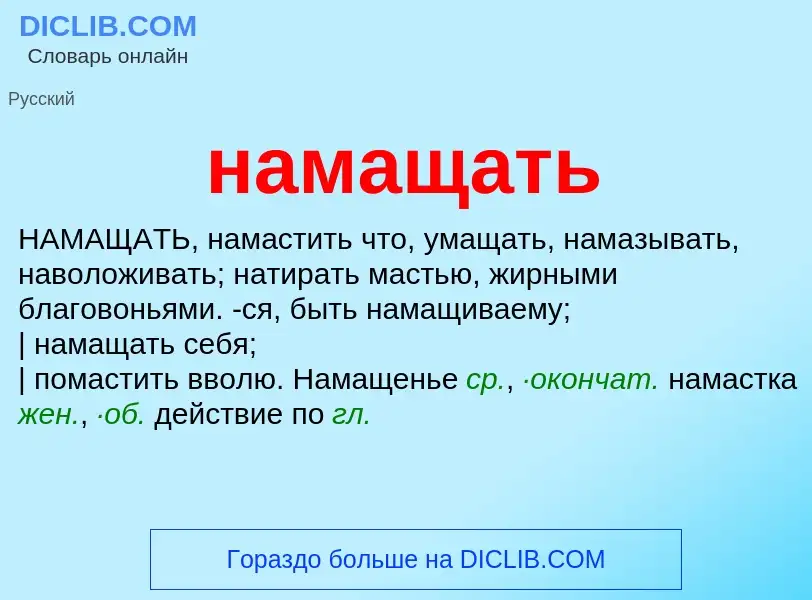 DICLIB.COM
Словарь онлайн

Русский

намащать

НАМАЩАТЬ, намастить что, умащать, намазывать, наволоживать; натирать мастью, жирными благовоньями. -ся, быть намащиваему;
| намащать себя;
| помастить вволю. Намащенье ср., ·окончат. намастка жен., ·об. действие по гл.

Гораздо больше на DICLIB.COM